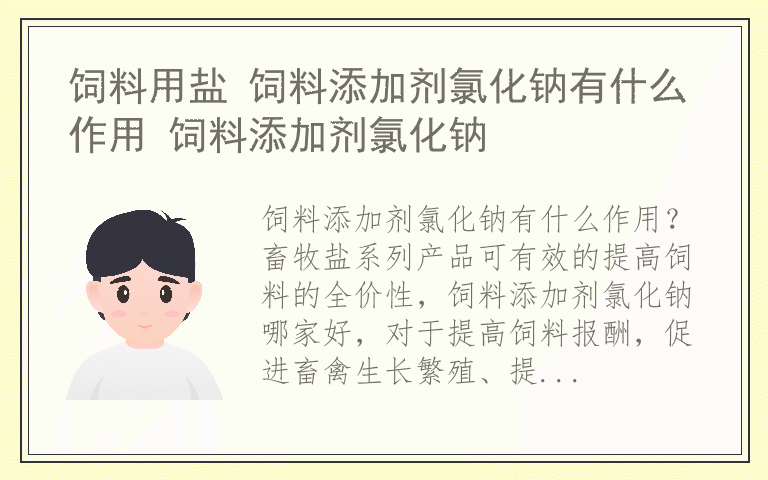 饲料用盐 饲料添加剂氯化钠有什么作用 饲料添加剂氯化钠

饲料添加剂氯化钠有什么作用？畜牧盐系列产品可有效的提高饲料的全价性，饲料添加剂氯化钠哪家好，对于提高饲料报酬，促进畜禽生长繁殖、提...